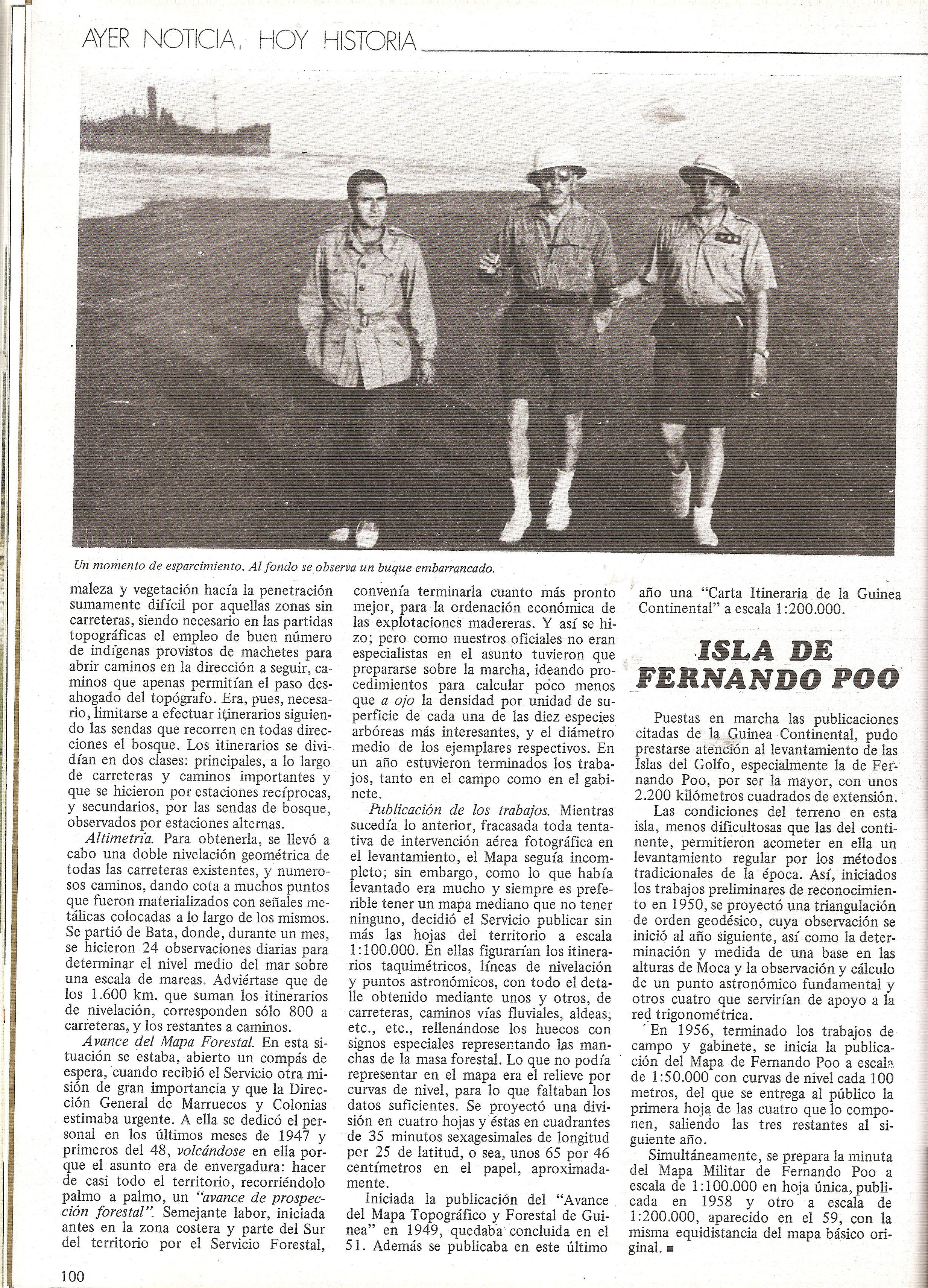 AYER NOTICIA, HOY HISTORIA

Un momento de esparcimiento. Al fondo se observa un buque embarrancado.

maleza y vegetación hacía la penetración sumamente difícil por aquellas zonas sin carreteras, siendo necesario en las partidas topográficas el empleo de buen número de indígenas provistos de machetes para abrir caminos en la dirección a seguir, caminos que apenas permitían el paso desahogado del topógrafo. Era, pues, necesario, limitarse a efectuar itinerarios siguiendo las sendas que recorren en todas direcciones el bosque. Los itinerarios se dividían en dos clases: principales, a lo largo de carreteras y caminos importantes y que se hicieron por estaciones recíprocas, y secundarios, por las sendas de bosque, observados por estaciones alternas.

Altimetría. Para obtenerla, se llevó a cabo una doble nivelación geométrica de todas las carreteras existentes, y numerosos caminos, dando cota a muchos puntos que fueron materializados con señales metálicas colocadas a lo largo de los mismos. Se partió de Bata, donde, durante un mes, se hicieron 24 observaciones diarias para determinar el nivel medio del mar sobre una escala de mareas. Adviértase que de los 1.600 km. que suman los itinerarios de nivelación, corresponden sólo 800 a carreteras, y los restantes a caminos.

Avance del Mapa Forestal. En esta situación se estaba, abierto un compás de espera, cuando recibió el Servicio otra misión de gran importancia y que la Dirección General de Marruecos y Colonias estimaba urgente. A ella se dedicó el personal en los últimos meses de 1947 y primeros del 48, volcándose en ella porque el asunto era de envergadura: hacer de casi todo el territorio, recorriéndolo palmo a palmo, un "avance de prospección forestal". Semejante labor, iniciada antes en la zona costera y parte del Sur del territorio por el Servicio Forestal, convenía terminarla cuanto más pronto mejor, para la ordenación económica de las explotaciones madereras. Y así se hizo; pero como nuestros oficiales no eran especialistas en el asunto tuvieron que prepararse sobre la marcha, ideando procedimientos para calcular poco menos que a ojo la densidad por unidad de superficie de cada una de las diez especies arbóreas más interesantes, y el diámetro medio de los ejemplares respectivos. En un año estuvieron terminados los trabajos, tanto en el campo como en el gabinete.

Publicación de los trabajos. Mientras sucedía lo anterior, fracasada toda tentativa de intervención aérea fotográfica en el levantamiento, el Mapa seguía incompleto; sin embargo, como lo que había levantado era mucho y siempre es preferible tener un mapa mediano que no tener ninguno, decidió el Servicio publicar sin más las hojas del territorio a escala 1:100.000. En ellas figurarían los itinerarios taquimétricos, líneas de nivelación y puntos astronómicos, con todo el detalle obtenido mediante unos y otros, de carreteras, caminos vías fluviales, aldeas, etc., etc., rellenándose los huecos con signos especiales representando las manchas de la masa forestal. Lo que no podía representar en el mapa era el relieve por curvas de nivel, para lo que faltaban los datos suficientes. Se proyectó una división en cuatro hojas y éstas en cuadrantes de 35 minutos sexagesimales de longitud por 25 de latitud, o sea, unos 65 por 46 centímetros en el papel, aproximadamente.

Iniciada la publicación del "Avance del Mapa Topográfico y Forestal de Guinea" en 1949, quedaba concluida en el 51. Además se publicaba en este último año una "Carta Itineraria de la Guinea Continental" a escala 1:200.000.

ISLA DE FERNANDO POO

Puestas en marcha las publicaciones citadas de la Guinea Continental, pudo prestarse atención al levantamiento de las Islas del Golfo, especialmente la de Fernando Poo, por ser la mayor, con unos 2.200 kilómetros cuadrados de extensión.

Las condiciones del terreno en esta isla, menos dificultosas que las del continente, permitieron acometer en ella un levantamiento regular por los métodos tradicionales de la época. Así, iniciados los trabajos preliminares de reconocimiento en 1950, se proyectó una triangulación de orden geodésico, cuya observación se inició al año siguiente, así como la determinación y medida de una base en las alturas de Moca y la observación y cálculo de un punto astronómico fundamental y otros cuatro que servirían de apoyo a la red trigonométrica.

En 1956, terminado los trabajos de campo y gabinete, se inicia la publicación del Mapa de Fernando Poo a escala de 1:50.000 con curvas de nivel cada 100 metros, del que se entrega al público la primera hoja de las cuatro que lo componen, saliendo las tres restantes al siguiente año.

Simultáneamente, se prepara la minuta del Mapa Militar de Fernando Poo a escala de 1:100.000 en hoja única, publicada en 1958 y otro a escala de 1:200.000, aparecido en el 59, con la misma equidistancia del mapa básico original. ■

100